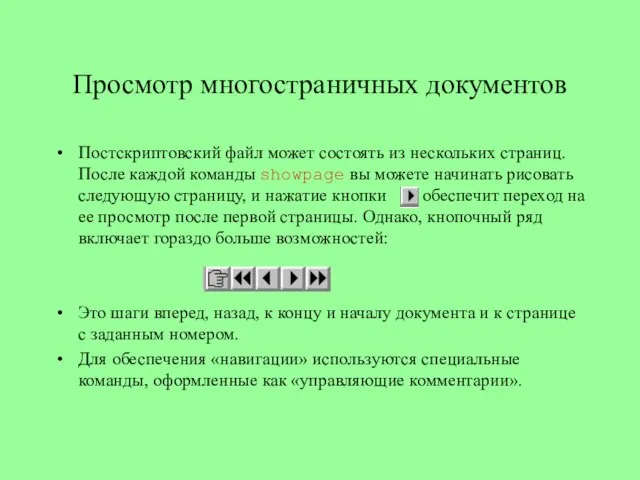 Просмотр многостраничных документов

• Постскриптовский файл может состоять из нескольких страниц. После каждой команды showpage вы можете начинать рисовать следующую страницу, и нажатие кнопки обеспечит переход на ее просмотр после первой страницы. Однако, кнопочный ряд включает гораздо больше возможностей:

• Это шаги вперед, назад, к концу и началу документа и к странице с заданным номером.

• Для обеспечения «навигации» используются специальные команды, оформленные как «управляющие комментарии».